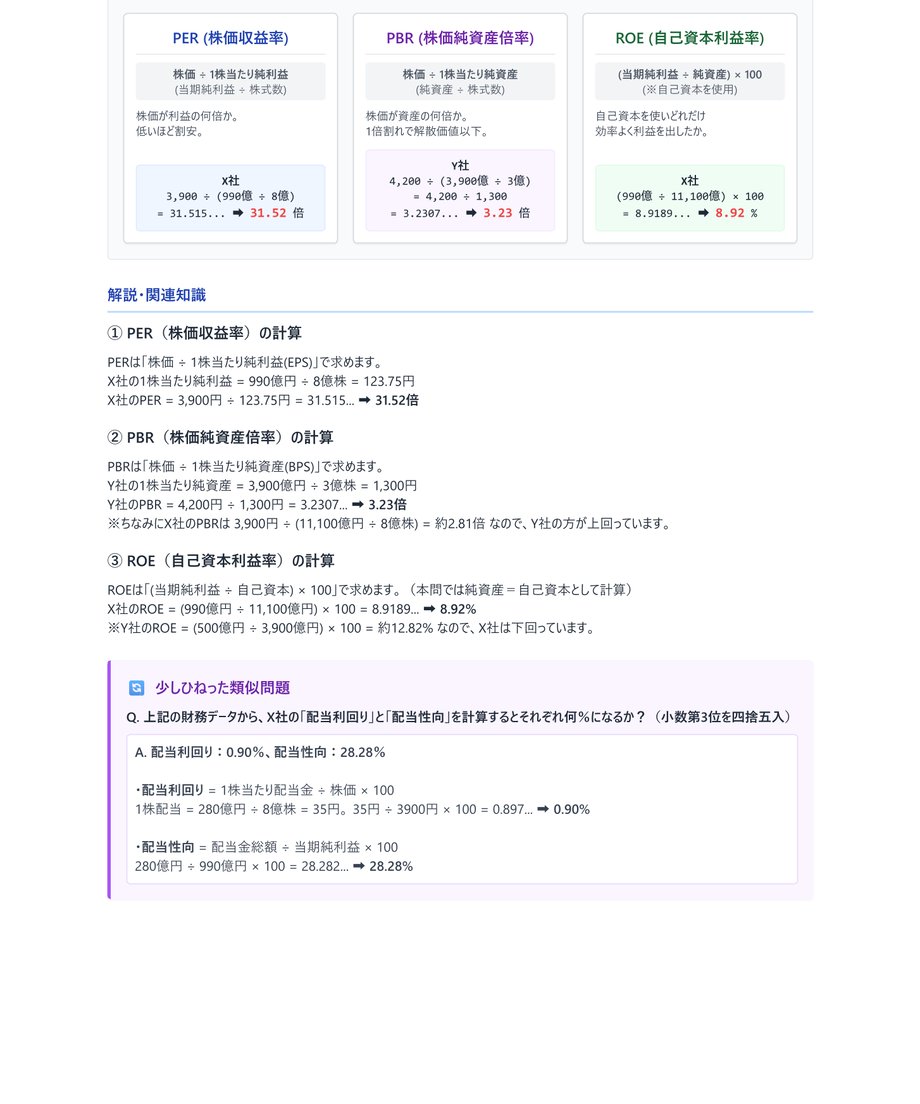 PER (株価収益率)

株価 ÷ 1株当たり純利益
(当期純利益 ÷ 株式数)

株価が利益の何倍か。
低いほど割安。

X社
3,900 ÷ (990億 ÷ 8億)
= 31.515... ➡ 31.52 倍

PBR (株価純資産倍率)

株価 ÷ 1株当たり純資産
(純資産 ÷ 株式数)

株価が資産の何倍か。
1倍割れで解散価値以下。

Y社
4,200 ÷ (3,900億 ÷ 3億)
= 4,200 ÷ 1,300
= 3.2307... ➡ 3.23 倍

ROE (自己資本利益率)

(当期純利益 ÷ 純資産) × 100
(※自己資本を使用)

自己資本を使いどれだけ
効率よく利益を出したか。

X社
(990億 ÷ 11,100億) × 100
= 8.9189... ➡ 8.92 %

解説・関連知識

① PER（株価収益率）の計算

PERは「株価 ÷ 1株当たり純利益(EPS)」で求めます。
X社の1株当たり純利益 = 990億円 ÷ 8億株 = 123.75円
X社のPER = 3,900円 ÷ 123.75円 = 31.515... ➡ 31.52倍

② PBR（株価純資産倍率）の計算

PBRは「株価 ÷ 1株当たり純資産(BPS)」で求めます。
Y社の1株当たり純資産 = 3,900億円 ÷ 3億株 = 1,300円
Y社のPBR = 4,200円 ÷ 1,300円 = 3.2307... ➡ 3.23倍
※ちなみにX社のPBRは 3,900円 ÷ (11,100億円 ÷ 8億株) = 約2.81倍 なので、Y社の方が上回っています。

③ ROE（自己資本利益率）の計算

ROEは「(当期純利益 ÷ 自己資本) × 100」で求めます。（本問では純資産＝自己資本として計算）
X社のROE = (990億円 ÷ 11,100億円) × 100 = 8.9189... ➡ 8.92%
※Y社のROE = (500億円 ÷ 3,900億円) × 100 = 約12.82% なので、X社は下回っています。

少しひねった類似問題

Q. 上記の財務データから、X社の「配当利回り」と「配当性向」を計算するとそれぞれ何％になるか？（小数第3位を四捨五入）

A. 配当利回り：0.90%、配当性向：28.28%

・配当利回り = 1株当たり配当金 ÷ 株価 × 100
1株配当 = 280億円 ÷ 8億株 = 35円。35円 ÷ 3900円 × 100 = 0.897... ➡ 0.90%

・配当性向 = 配当金総額 ÷ 当期純利益 × 100
280億円 ÷ 990億円 × 100 = 28.282... ➡ 28.28%